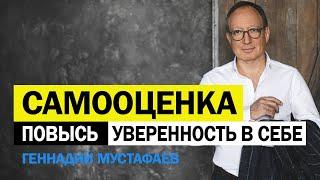 САМООЦЕНКА
ПОВЫСЬ УВЕРЕННОСТЬ В СЕБЕ
ГЕННАДИЙ МУСТАФАЕВ